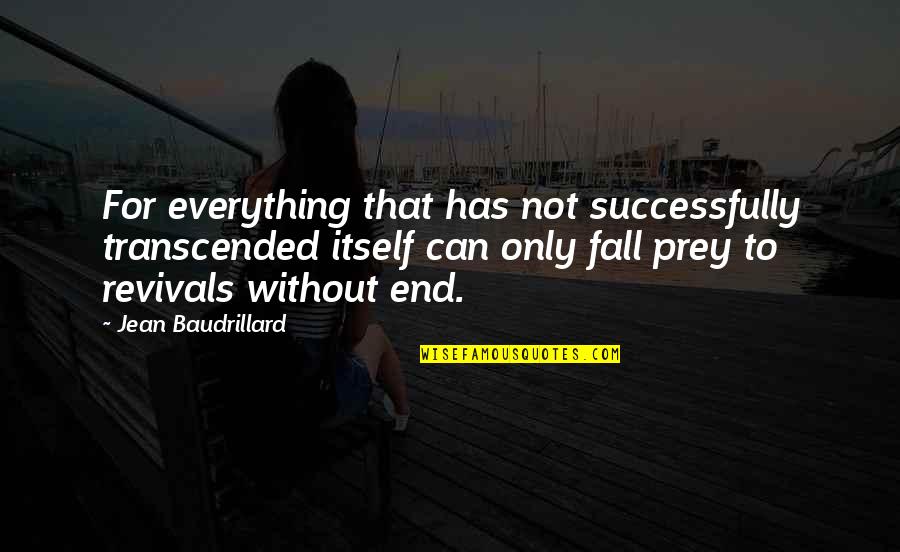 For everything that has not successfully transcended itself can only fall prey to revivals without end.

~ Jean Baudrillard

WISEFAMOUSQUOTES.COM